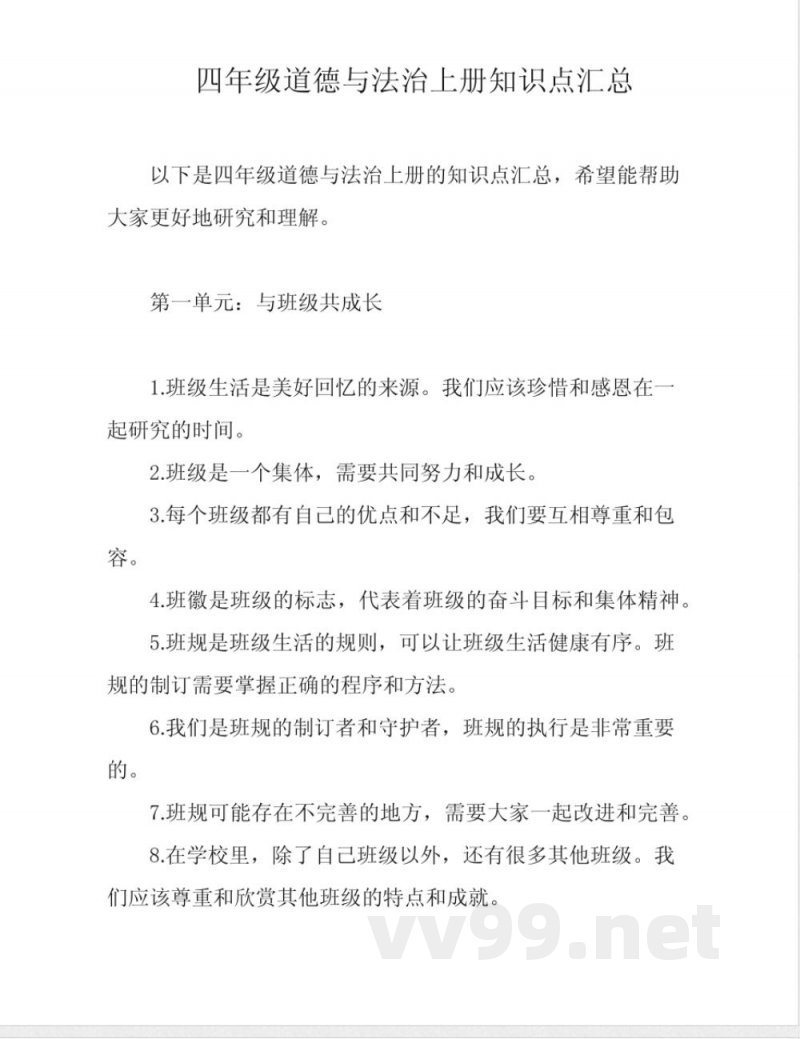 四年级道德与法治上册知识点汇总

以下是四年级道德与法治上册的知识点汇总，希望能帮助大家更好地研究和理解。

第一单元：与班级共成长

1.班级生活是美好回忆的来源。我们应该珍惜和感恩在一起研究的时间。

2.班级是一个集体，需要共同努力和成长。

3.每个班级都有自己的优点和不足，我们要互相尊重和包容。

4.班徽是班级的标志，代表着班级的奋斗目标和集体精神。

5.班规是班级生活的规则，可以让班级生活健康有序。班规的制订需要掌握正确的程序和方法。

6.我们是班规的制订者和守护者，班规的执行是非常重要的。

7.班规可能存在不完善的地方，需要大家一起改进和完善。

8.在学校里，除了自己班级以外，还有很多其他班级。我们应该尊重和欣赏其他班级的特点和成就。

vv99.net